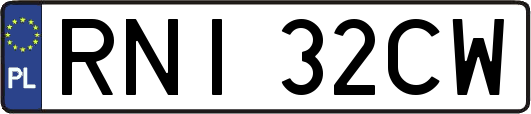 PL
RNI 32CW